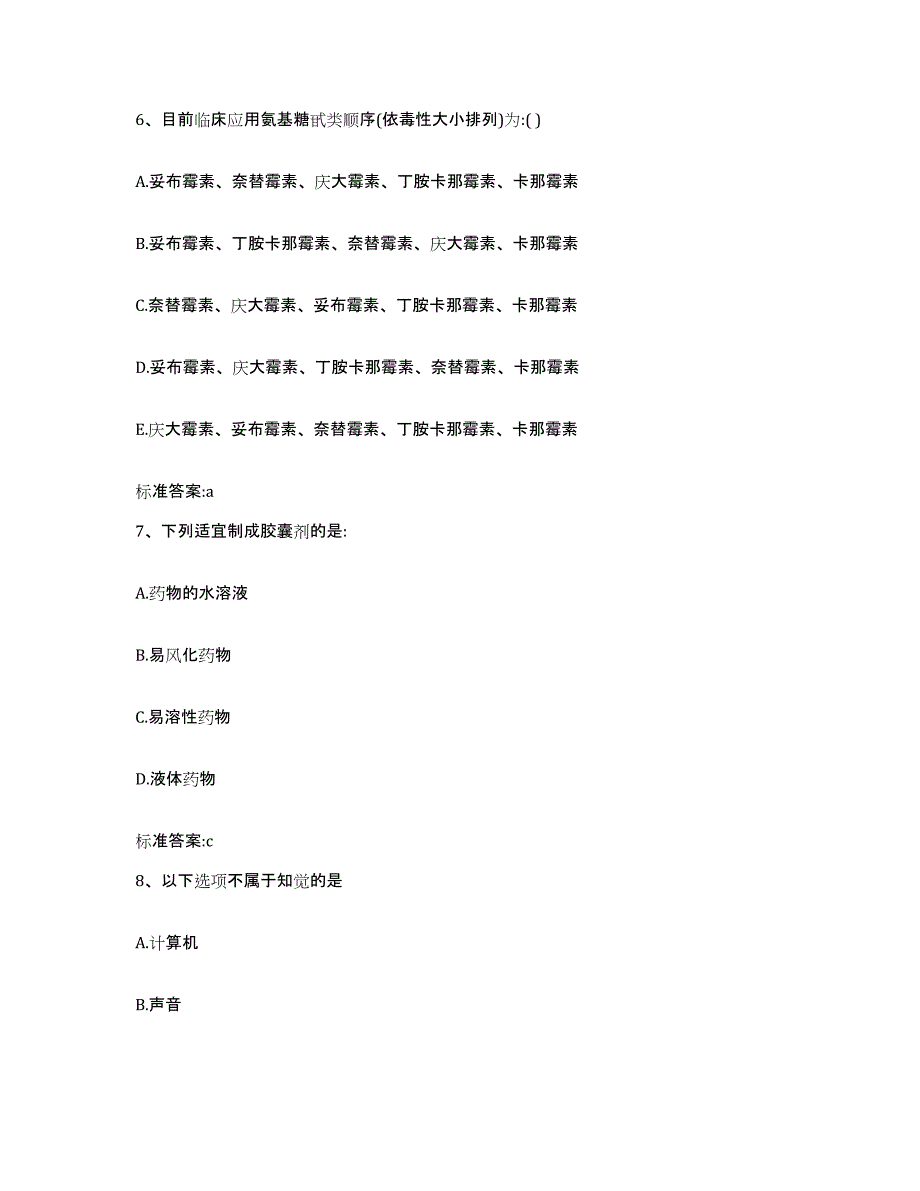 6、目前临床应用氨基糖甙类顺序(依毒性大小排列)为:( )

A.妥布霉素、奈替霉素、庆大霉素、丁胺卡那霉素、卡那霉素

B.妥布霉素、丁胺卡那霉素、奈替霉素、庆大霉素、卡那霉素

C.奈替霉素、庆大霉素、妥布霉素、丁胺卡那霉素、卡那霉素

D.妥布霉素、庆大霉素、丁胺卡那霉素、奈替霉素、卡那霉素

E.庆大霉素、妥布霉素、奈替霉素、丁胺卡那霉素、卡那霉素

标准答案:a

7、下列适宜制成胶囊剂的是:

A.药物的水溶液

B.易风化药物

C.易溶性药物

D.液体药物

标准答案:c

8、以下选项不属于知觉的是

A.计算机

B.声音